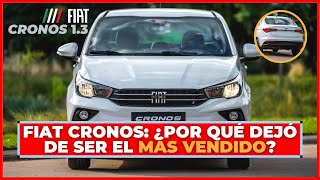 FIAT
CRONOS 1.3

FIAT

CRONOS

FIAT CRONOS: ¿POR QUÉ DEJÓ DE SER EL MAS VENDIDO?